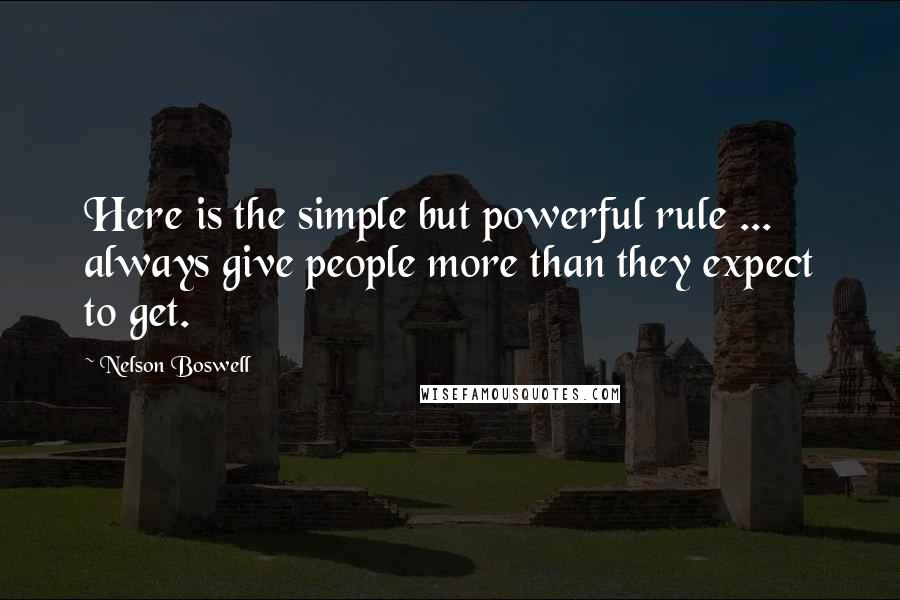 Here is the simple but powerful rule ... always give people more than they expect to get.

~ Nelson Boswell

WISEFAMOUSQUOTES.COM